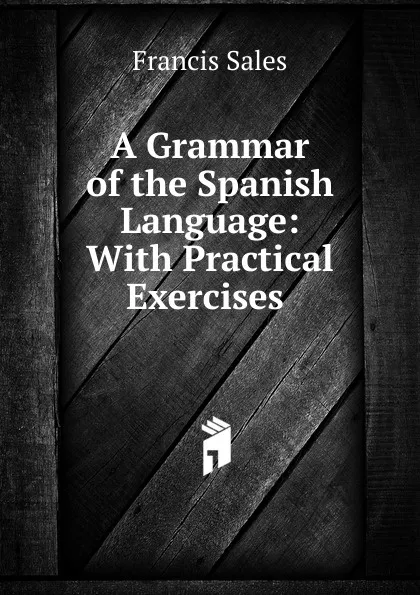 Francis Sales

A Grammar of the Spanish Language: With Practical Exercises